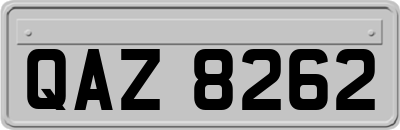 QAZ 8262